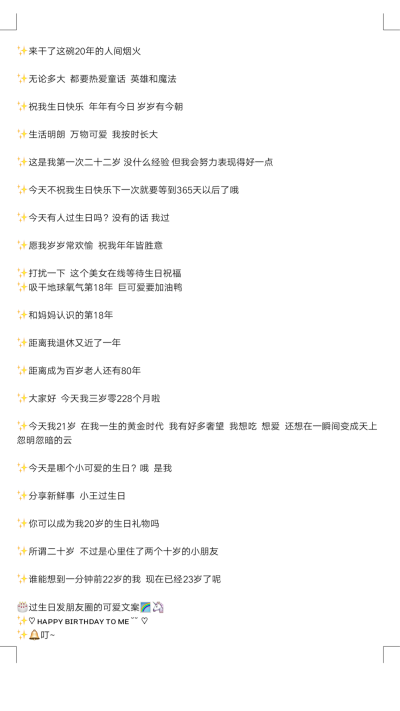 ✨来干了这碗20年的人间烟火

✨无论多大 都要热爱童话 英雄和魔法

✨祝我生日快乐 年年有今日 岁岁有今朝

✨生活明朗 万物可爱 我按时长大

✨这是我第一次二十二岁 没什么经验 但我会努力表现得好一点

✨今天不祝我生日快乐下一次就要等到365天以后了哦

✨今天有人过生日吗？没有的话 我过

✨愿我岁岁常欢愉 祝我年年皆胜意

✨打扰一下 这个美女在线等待生日祝福
✨吸干地球氧气第18年 巨可爱要加油鸭

✨和妈妈认识的第18年

✨距离我退休又近了一年

✨距离成为百岁老人还有80年

✨大家好 今天我三岁零228个月啦

✨今天我21岁 在我一生的黄金时代 我有好多奢望 我想吃 想爱 还想在一瞬间变成天上忽明忽暗的云

✨今天是哪个小可爱的生日？哦 是我

✨分享新鲜事 小王过生日

✨你可以成为我20岁的生日礼物吗

✨所谓二十岁 不过是心里住了两个十岁的小朋友

✨谁能想到一分钟前22岁的我 现在已经23岁了呢

🎂过生日发朋友圈的可爱文案🌈🦄
✨♡ HAPPY BIRTHDAY TO ME ˘˘ ♡
✨🔔叮~